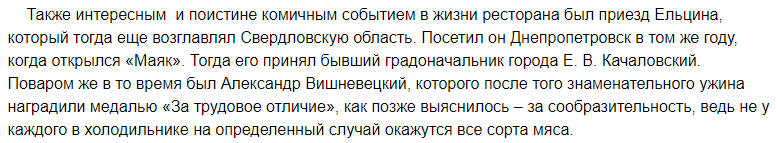 Также интересным и поистине комичным событием в жизни ресторана был приезд Ельцина, который тогда еще возглавлял Свердловскую область. Посетил он Днепропетровск в том же году, когда открылся «Маяк». Тогда его принял бывший градоначальник города Е. В. Качаловский. Поваром же в то время был Александр Вишневецкий, которого после того знаменательного ужина наградили медалью «За трудовое отличие», как позже выяснилось – за сообразительность, ведь не у каждого в холодильнике на определенный случай окажутся все сорта мяса.